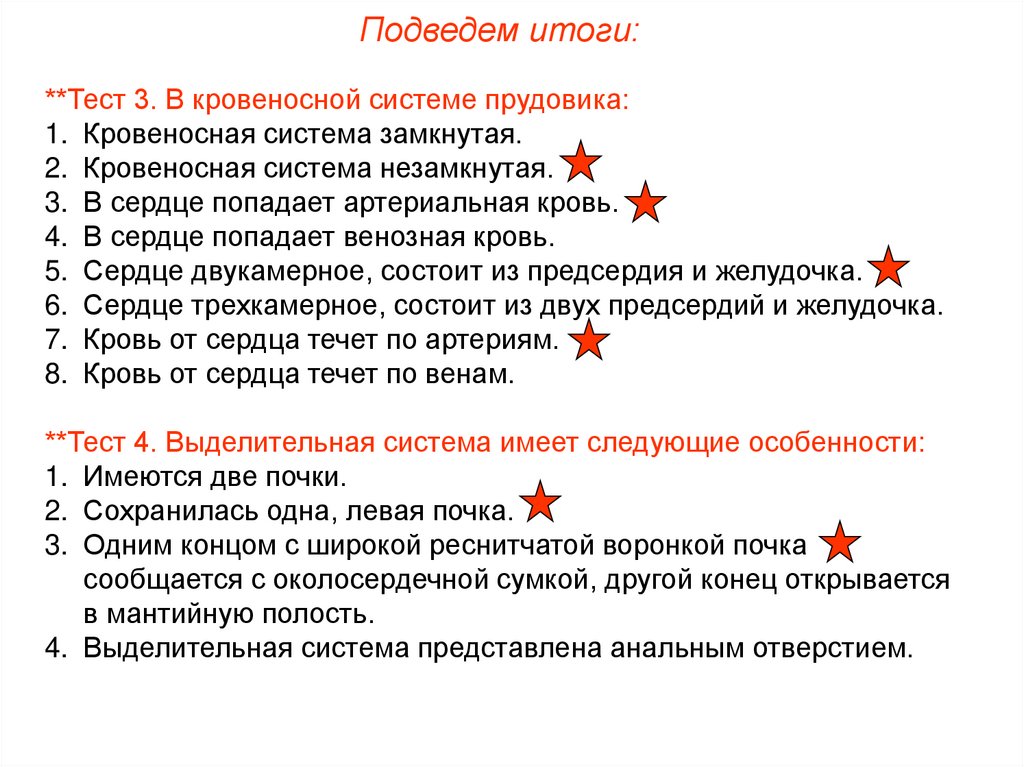 Подведем итоги:

**Тест 3. В кровеносной системе прудовика:
1. Кровеносная система замкнутая.
2. Кровеносная система незамкнутая.
3. В сердце попадает артериальная кровь.
4. В сердце попадает венозная кровь.
5. Сердце двукамерное, состоит из предсердия и желудочка.
6. Сердце трехкамерное, состоит из двух предсердий и желудочка.
7. Кровь от сердца течет по артериям.
8. Кровь от сердца течет по венам.

**Тест 4. Выделительная система имеет следующие особенности:
1. Имеются две почки.
2. Сохранилась одна, левая почка.
3. Одним концом с широкой реснитчатой воронкой почка сообщается с околосердечной сумкой, другой конец открывается в мантийную полость.
4. Выделительная система представлена анальным отверстием.